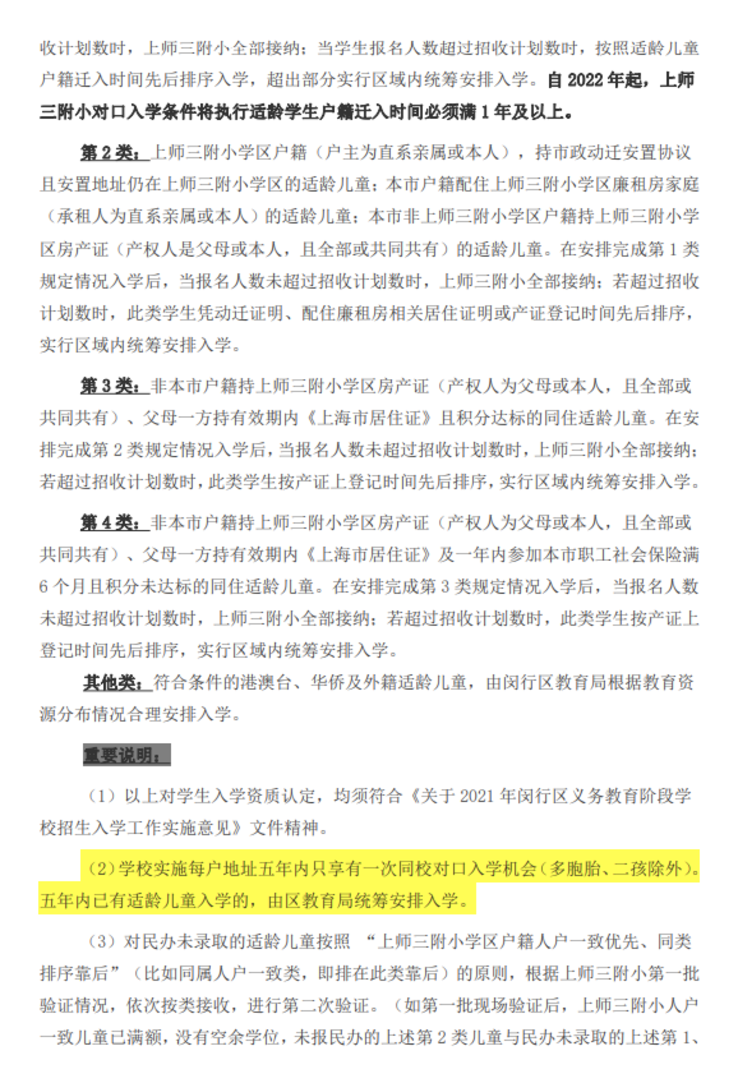 收计划数时，上师三附小全部接纳；当学生报名人数超过招收计划数时，按照适龄儿童户籍迁入时间先后排序入学，超出部分实行区域内统筹安排入学。自 2022 年起，上师三附小对口入学条件将执行适龄学生户籍迁入时间必须满 1 年及以上。

第 2 类：上师三附小学区户籍（户主为直系亲属或本人），持市政动迁安置协议且安置地址仍在上师三附小学区的适龄儿童；本市户籍配住上师三附小学区廉租房家庭（承租人为直系亲属或本人）的适龄儿童；本市非上师三附小学区户籍持上师三附小学区房产证（产权人是父母或本人，且全部或共同共有）的适龄儿童。在安排完成第 1 类规定情况入学后，当报名人数未超过招收计划数时，上师三附小全部接纳；若超过招收计划数时，此类学生凭动迁证明、配住廉租房相关居住证明或产证登记时间先后排序，实行区域内统筹安排入学。

第 3 类：非本市户籍持上师三附小学区房产证（产权人为父母或本人，且全部或共同共有）、父母一方持有效期内《上海市居住证》且积分达标的同住适龄儿童。在安排完成第 2 类规定情况入学后，当报名人数未超过招收计划数时，上师三附小全部接纳；若超过招收计划数时，此类学生按产证上登记时间先后排序，实行区域内统筹安排入学。

第 4 类：非本市户籍持上师三附小学区房产证（产权人为父母或本人，且全部或共同共有）、父母一方持有效期内《上海市居住证》及一年内参加本市职工社会保险满 6 个月且积分未达标的同住适龄儿童。在安排完成第 3 类规定情况入学后，当报名人数未超过招收计划数时，上师三附小全部接纳；若超过招收计划数时，此类学生按产证上登记时间先后排序，实行区域内统筹安排入学。

其他类：符合条件的港澳台、华侨及外籍适龄儿童，由闵行区教育局根据教育资源分布情况合理安排入学。

重要说明：

（1）以上对学生入学资质认定，均须符合《关于 2021 年闵行区义务教育阶段学校招生入学工作实施意见》文件精神。

（2）学校实施每户地址五年内只享有一次同校对口入学机会（多胞胎、二孩除外）。五年内已有适龄儿童入学的，由区教育局统筹安排入学。

（3）对民办未录取的适龄儿童按照 “上师三附小学区户籍人户一致优先、同类排序靠后”（比如同属人户一致类，即排在此类靠后）的原则，根据上师三附小第一批验证情况，依次按类接收，进行第二次验证。（如第一批现场验证后，上师三附小人户一致儿童已满额，没有空余学位，未报民办的上述第 2 类儿童与民办未录取的上述第 1、